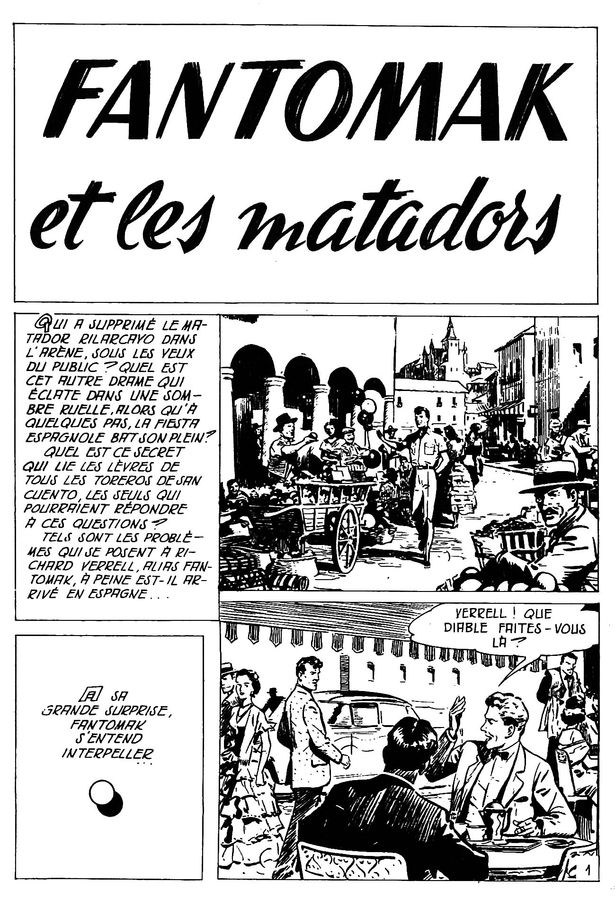 FANTOMAK
et les matadors

QUI A SUPPRIMÉ LE MATADOR RILARCAYO DANS L'ARÈNE, SOUS LES YEUX DU PUBLIC ? QUEL EST CET AUTRE DRAME QUI ÉCLATE DANS UNE SOMBRE RUELLE, ALORS QU'À QUELQUES PAS, LA FIESTA ESPAGNOLE BAT SON PLEIN ?

QUEL EST CE SECRET QUI LIE LES LÈVRES DE TOUS LES TOREROS DE SAN CUENTO, LES SEULS QUI POURRAIENT RÉPONDRE À CES QUESTIONS ?

TELS SONT LES PROBLÈMES QUI SE POSENT À RICHARD VERRELL, ALIAS FANTOMAK, À PEINE EST-IL ARRIVÉ EN ESPAGNE...

À SA GRANDE SURPRISE, FANTOMAK S'ENTEND INTERPELLER...

VERRELL ! QUE DIABLE FAITES-VOUS LÀ ?

1